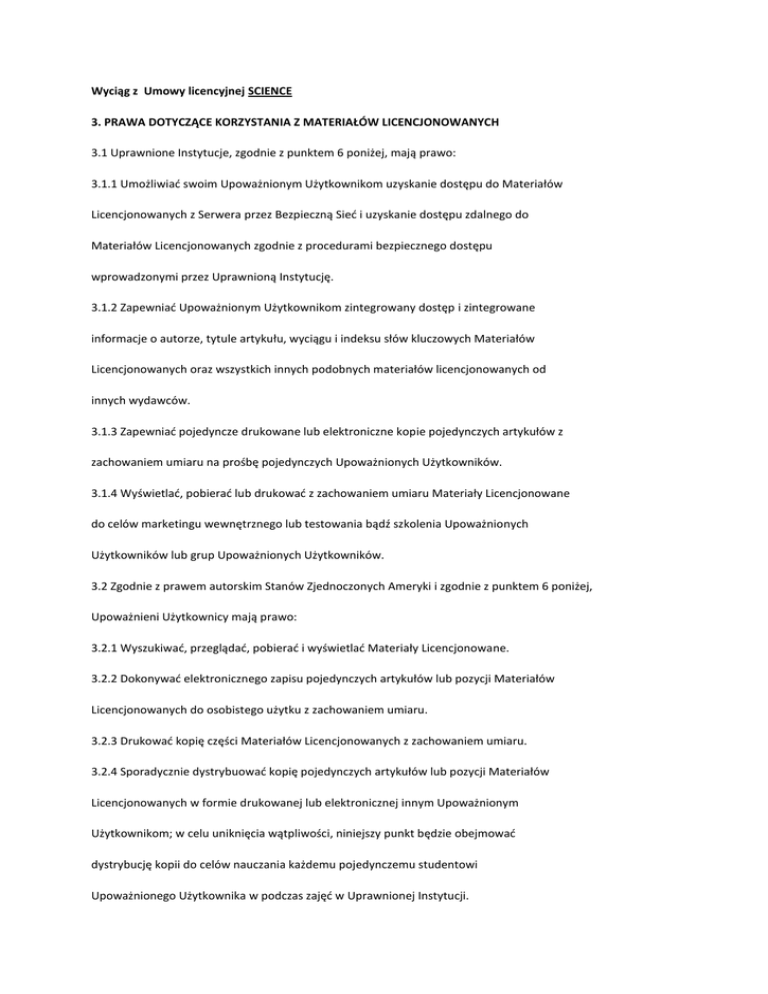 Wyciąg z Umowy licencyjnej SCIENCE

3. PRAWA DOTYCZĄCE KORZYSTANIA Z MATERIAŁÓW LICENCJONOWANYCH

3.1 Uprawnione Instytucje, zgodnie z punktem 6 poniżej, mają prawo:

3.1.1 Umożliwiać swoim Upoważnionym Użytkownikom uzyskanie dostępu do Materiałów Licencjonowanych z Serwera przez Bezpieczną Sieć i uzyskanie dostępu zdalnego do Materiałów Licencjonowanych zgodnie z procedurami bezpiecznego dostępu wprowadzonymi przez Uprawnioną Instytucję.

3.1.2 Zapewniać Upoważnionym Użytkownikom zintegrowany dostęp i zintegrowane informacje o autorze, tytule artykułu, wyciągu i indeksu słów kluczowych Materiałów Licencjonowanych oraz wszystkich innych podobnych materiałów licencjonowanych od innych wydawców.

3.1.3 Zapewniać pojedyncze drukowane lub elektroniczne kopie pojedynczych artykułów z zachowaniem umiaru na prośbę pojedynczych Upoważnionych Użytkowników.

3.1.4 Wyświetlać, pobierać lub drukować z zachowaniem umiaru Materiały Licencjonowane do celów marketingu wewnętrznego lub testowania bądź szkolenia Upoważnionych Użytkowników lub grup Upoważnionych Użytkowników.

3.2 Zgodnie z prawem autorskim Stanów Zjednoczonych Ameryki i zgodnie z punktem 6 poniżej, Upoważnieni Użytkownicy mają prawo:

3.2.1 Wyszukiwać, przeglądać, pobierać i wyświetlać Materiały Licencjonowane.

3.2.2 Dokonywać elektronicznego zapisu pojedynczych artykułów lub pozycji Materiałów Licencjonowanych do osobistego użytku z zachowaniem umiaru.

3.2.3 Drukować kopię części Materiałów Licencjonowanych z zachowaniem umiaru.

3.2.4 Sporadycznie dystrybuować kopię pojedynczych artykułów lub pozycji Materiałów Licencjonowanych w formie drukowanej lub elektronicznej innym Upoważnionym Użytkownikom; w celu uniknięcia wątpliwości, niniejszy punkt będzie obejmować dystrybucję kopii do celów nauczania każdemu pojedynczemu studentowi Upoważnionego Użytkownika w podczas zajęć w Uprawnionej Instytucji.